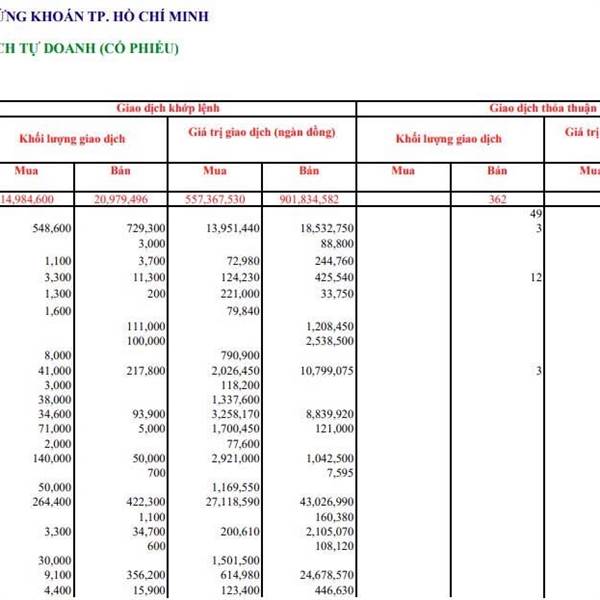 ỨNG KHOÁN TP. HỒ CHÍ MINH

CH TỰ DOANH (CỔ PHIẾU)

| Giao dịch khớp lệnh | | | | Giao dịch thỏa thuận | | |
|---|---|---|---|---|---|---|
| Khối lượng giao dịch | | Giá trị giao dịch (ngàn đồng) | | Khối lượng giao dịch | | Giá trị |
| Mua | Bán | Mua | Bán | Mua | Bán | Mu |
| 14,984,600 | 20,979,496 | 557,367,530 | 901,834,582 | | 362 | |
| | | | | | 49 | |
| 548,600 | 729,300 | 13,951,440 | 18,532,750 | | 3 | |
| | 3,000 | | 88,800 | | | |
| 1,100 | 3,700 | 72,980 | 244,760 | | | |
| 3,300 | 11,300 | 124,230 | 425,540 | | 12 | |
| 1,300 | 200 | 221,000 | 33,750 | | | |
| 1,600 | | 79,840 | | | | |
| | 111,000 | | 1,208,450 | | | |
| | 100,000 | | 2,538,500 | | | |
| 8,000 | | 790,900 | | | | |
| 41,000 | 217,800 | 2,026,450 | 10,799,075 | | 3 | |
| 3,000 | | 118,200 | | | | |
| 38,000 | | 1,337,600 | | | | |
| 34,600 | 93,900 | 3,258,170 | 8,839,920 | | | |
| 71,000 | 5,000 | 1,700,450 | 121,000 | | | |
| 2,000 | | 77,600 | | | | |
| 140,000 | 50,000 | 2,921,000 | 1,042,500 | | | |
| | 700 | | 7,595 | | | |
| 50,000 | | 1,169,550 | | | | |
| 264,400 | 422,300 | 27,118,590 | 43,026,990 | | | |
| | 1,100 | | 160,380 | | | |
| 3,300 | 34,700 | 200,610 | 2,105,070 | | | |
| | 600 | | 108,120 | | | |
| 30,000 | | 1,501,500 | | | | |
| 9,100 | 356,200 | 614,980 | 24,678,570 | | | |
| 4,400 | 15,900 | 123,400 | 446,630 | | | |